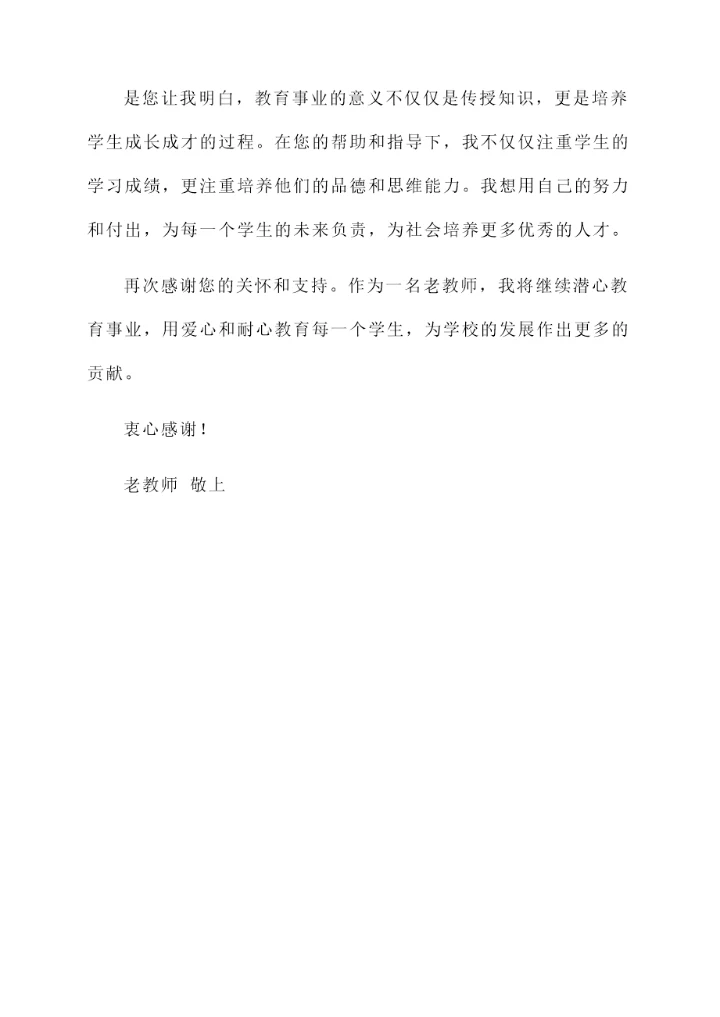 是您让我明白，教育事业的意义不仅仅是传授知识，更是培养学生成长成才的过程。在您的帮助和指导下，我不仅仅注重学生的学习成绩，更注重培养他们的品德和思维能力。我想用自己的努力和付出，为每一个学生的未来负责，为社会培养更多优秀的人才。

再次感谢您的关怀和支持。作为一名老教师，我将继续潜心教育事业，用爱心和耐心教育每一个学生，为学校的发展作出更多的贡献。

衷心感谢！

老教师 敬上